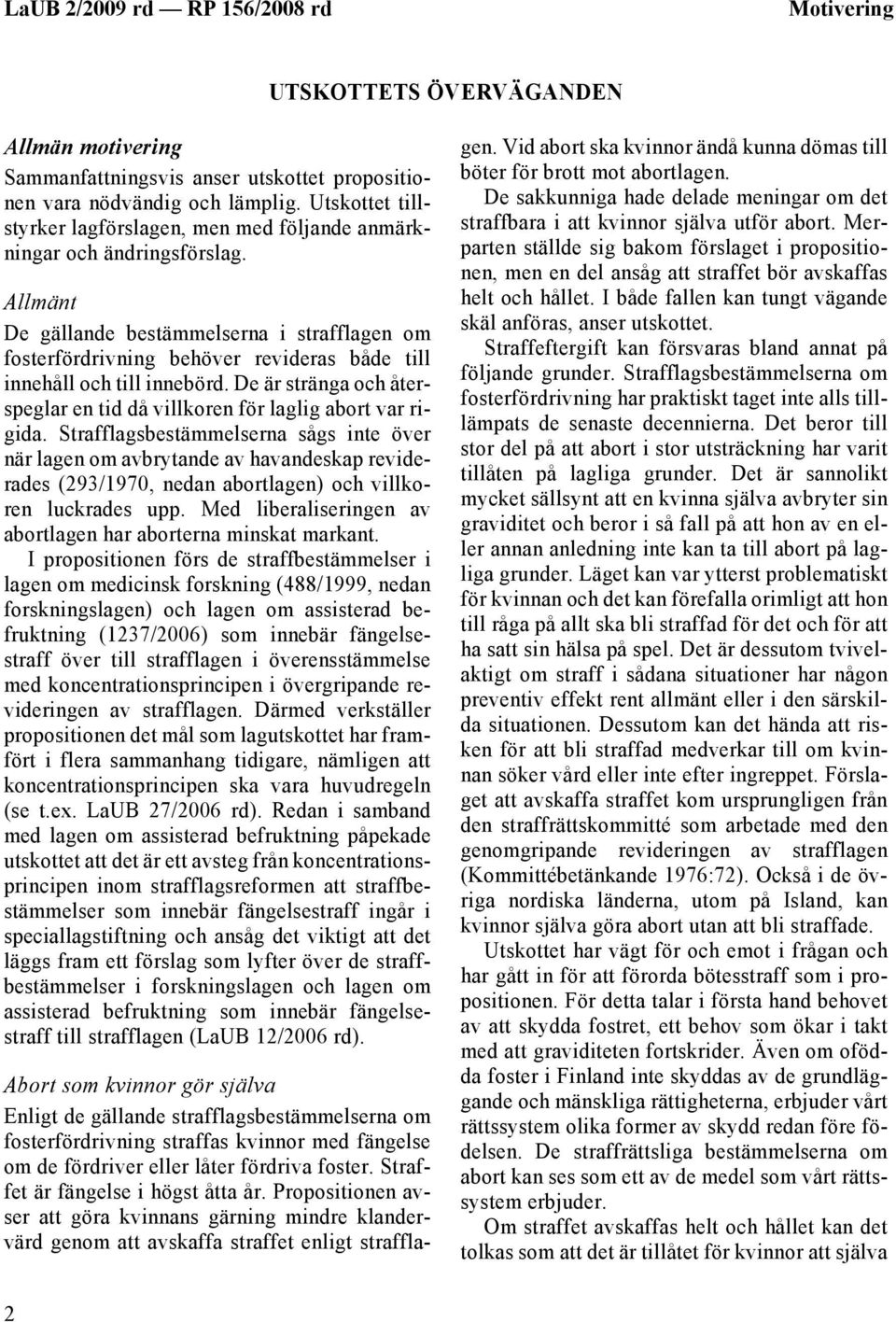 LaUB 2/2009 rd — RP 156/2008 rd Motivering

UTSKOTTETS ÖVERVÄGANDEN

Allmän motivering
Sammanfattningsvis anser utskottet propositionen vara nödvändig och lämplig. Utskottet tillstyrker lagförslagen, men med följande anmärkningar och ändringsförslag.

Allmänt
De gällande bestämmelserna i strafflagen om fosterfördrivning behöver revideras både till innehåll och till innebörd. De är stränga och återspeglar en tid då villkoren för laglig abort var rigida. Strafflagsbestämmelserna sågs inte över när lagen om avbrytande av havandeskap reviderades (293/1970, nedan abortlagen) och villkoren luckrades upp. Med liberaliseringen av abortlagen har aborterna minskat markant.

I propositionen förs de straffbestämmelser i lagen om medicinsk forskning (488/1999, nedan forskningslagen) och lagen om assisterad befruktning (1237/2006) som innebär fängelsestraff över till strafflagen i överensstämmelse med koncentrationsprincipen i övergripande revideringen av strafflagen. Därmed verkställer propositionen det mål som lagutskottet har framfört i flera sammanhang tidigare, nämligen att koncentrationsprincipen ska vara huvudregeln (se t.ex. LaUB 27/2006 rd). Redan i samband med lagen om assisterad befruktning påpekade utskottet att det är ett avsteg från koncentrationsprincipen inom strafflagsreformen att straffbestämmelser som innebär fängelsestraff ingår i speciallagstiftning och ansåg det viktigt att det läggs fram ett förslag som lyfter över de straffbestämmelser i forskningslagen och lagen om assisterad befruktning som innebär fängelsestraff till strafflagen (LaUB 12/2006 rd).

Abort som kvinnor gör själva
Enligt de gällande strafflagsbestämmelserna om fosterfördrivning straffas kvinnor med fängelse om de fördriver eller låter fördriva foster. Straffet är fängelse i högst åtta år. Propositionen avser att göra kvinnans gärning mindre klandervärd genom att avskaffa straffet enligt strafflagen. Vid abort ska kvinnor ändå kunna dömas till böter för brott mot abortlagen.

De sakkunniga hade delade meningar om det straffbara i att kvinnor själva utför abort. Merparten ställde sig bakom förslaget i propositionen, men en del ansåg att straffet bör avskaffas helt och hållet. I både fallen kan tungt vägande skäl anföras, anser utskottet.

Straffeftergift kan försvaras bland annat på följande grunder. Strafflagsbestämmelserna om fosterfördrivning har praktiskt taget inte alls tillämpats de senaste decennierna. Det beror till stor del på att abort i stor utsträckning har varit tillåten på lagliga grunder. Det är sannolikt mycket sällsynt att en kvinna själva avbryter sin graviditet och beror i så fall på att hon av en eller annan anledning inte kan ta till abort på lagliga grunder. Läget kan var ytterst problematiskt för kvinnan och det kan förefalla orimligt att hon till råga på allt ska bli straffad för det och för att ha satt sin hälsa på spel. Det är dessutom tvivelaktigt om straff i sådana situationer har någon preventiv effekt rent allmänt eller i den särskilda situationen. Dessutom kan det hända att risken för att bli straffad medverkar till om kvinnan söker vård eller inte efter ingreppet. Förslaget att avskaffa straffet kom ursprungligen från den straffrättskommitté som arbetade med den genomgripande revideringen av strafflagen (Kommittébetänkande 1976:72). Också i de övriga nordiska länderna, utom på Island, kan kvinnor själva göra abort utan att bli straffade.

Utskottet har vägt för och emot i frågan och har gått in för att förorda bötesstraff som i propositionen. För detta talar i första hand behovet av att skydda fostret, ett behov som ökar i takt med att graviditeten fortskrider. Även om ofödda foster i Finland inte skyddas av de grundläggande och mänskliga rättigheterna, erbjuder vårt rättssystem olika former av skydd redan före födelsen. De straffrättsliga bestämmelserna om abort kan ses som ett av de medel som vårt rättssystem erbjuder.

Om straffet avskaffas helt och hållet kan det tolkas som att det är tillåtet för kvinnor att själva

2